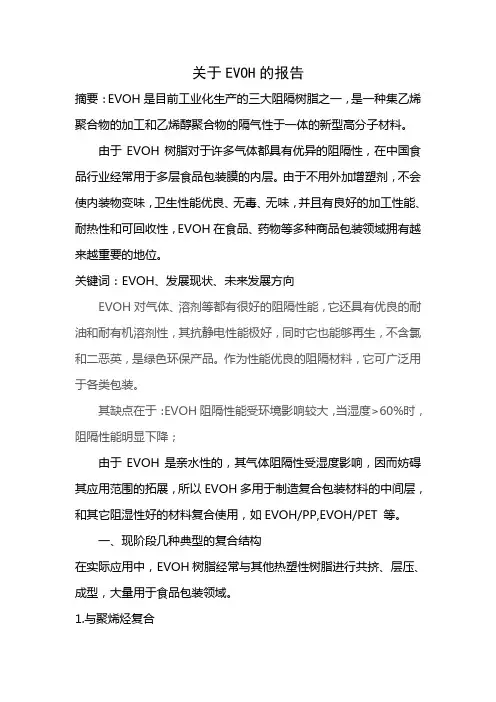 关于 EVOH 的报告

摘要：EVOH 是目前工业化生产的三大阻隔树脂之一，是一种集乙烯聚合物的加工和乙烯醇聚合物的隔气性于一体的新型高分子材料。

由于 EVOH 树脂对于许多气体都具有优异的阻隔性，在中国食品行业经常用于多层食品包装膜的内层。由于不用外加增塑剂，不会使内装物变味，卫生性能优良、无毒、无味，并且有良好的加工性能、耐热性和可回收性，EVOH 在食品、药物等多种商品包装领域拥有越来越重要的地位。

关键词：EVOH、发展现状、未来发展方向

EVOH 对气体、溶剂等都有很好的阻隔性能，它还具有优良的耐油和耐有机溶剂性，其抗静电性能极好，同时它也能够再生，不含氯和二恶英，是绿色环保产品。作为性能优良的阻隔材料，它可广泛用于各类包装。

其缺点在于：EVOH 阻隔性能受环境影响较大，当湿度>60%时，阻隔性能明显下降；

由于 EVOH 是亲水性的，其气体阻隔性受湿度影响，因而妨碍其应用范围的拓展，所以 EVOH 多用于制造复合包装材料的中间层，和其它阻湿性好的材料复合使用，如 EVOH/PP,EVOH/PET 等。

一、现阶段几种典型的复合结构

在实际应用中，EVOH 树脂经常与其他热塑性树脂进行共挤、层压、成型，大量用于食品包装领域。

1.与聚烯烃复合